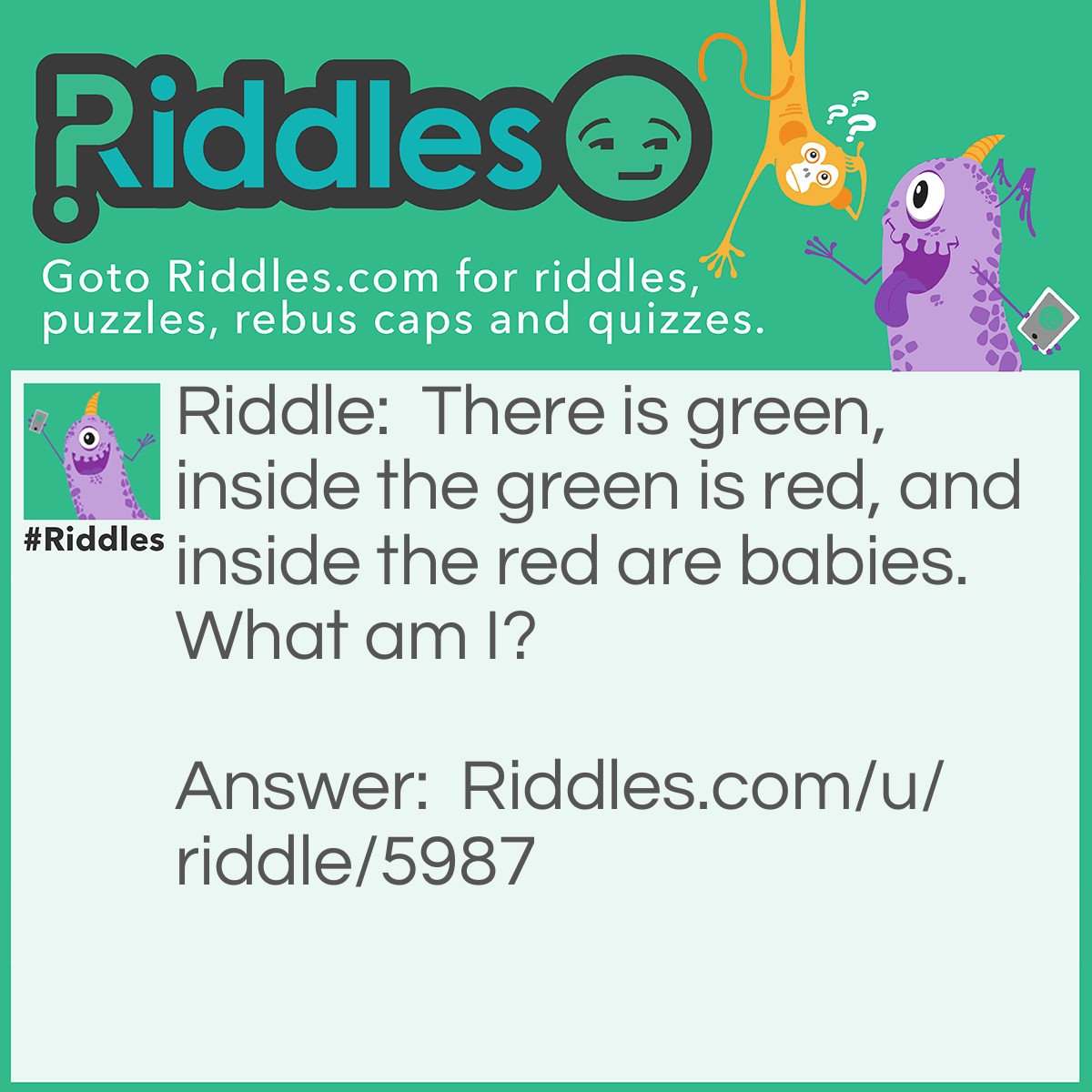 Riddles

Goto Riddles.com for riddles, puzzles, rebus caps and quizzes.

#Riddles

Riddle: There is green, inside the green is red, and inside the red are babies. What am I?

Answer: Riddles.com/u/riddle/5987